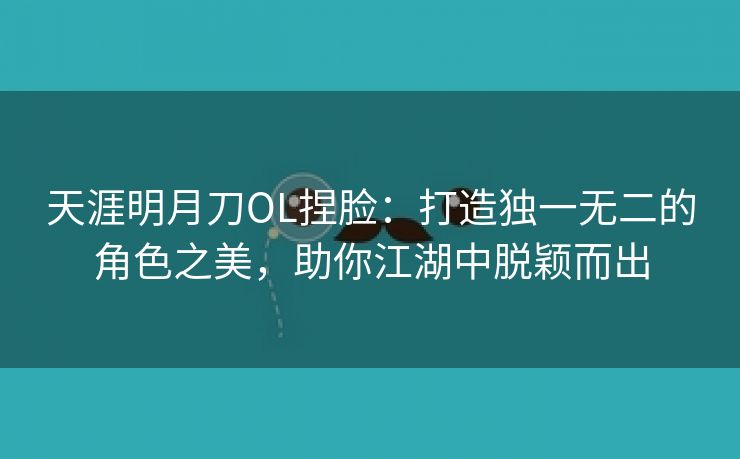 天涯明月刀OL捏脸：打造独一无二的角色之美，助你江湖中脱颖而出